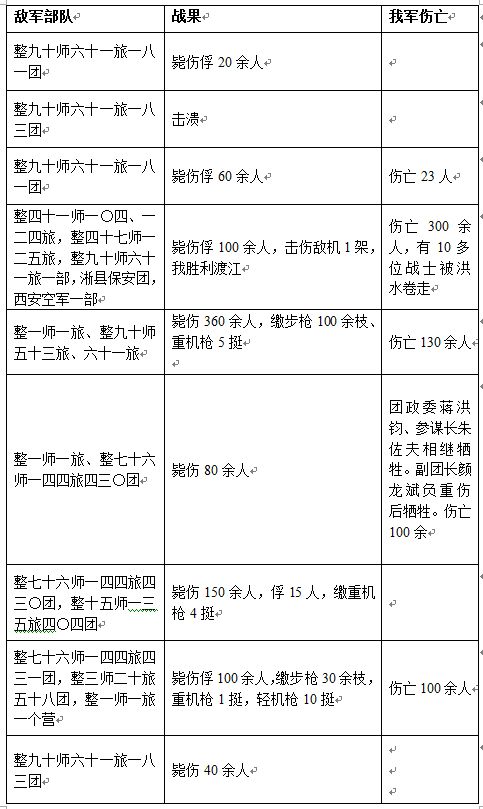 | 敌军部队 | 战果 | 我军伤亡 |
|---|---|---|
| 整九十师六十一旅一八一团 | 毙伤俘 20 余人 | |
| 整九十师六十一旅一八三团 | 击溃 | |
| 整九十师六十一旅一八一团 | 毙伤俘 60 余人 | 伤亡 23 人 |
| 整四十一师一〇四、一二四旅，整四十七师一二五旅，整九十师六十一旅一部，淅县保安团，西安空军一部 | 毙伤俘 100 余人，击伤敌机 1 架，我胜利渡江 | 伤亡 300 余人，有 10 多位战士被洪水卷走 |
| 整一师一旅、整九十师五十三旅、六十一旅 | 毙伤 360 余人，缴步枪 100 余枝、重机枪 5 挺 | 伤亡 130 余人 |
| 整一师一旅、整七十六师一四四旅四三〇团 | 毙伤 80 余人 | 团政委蒋洪钧、参谋长朱佐夫相继牺牲。副团长颜龙斌负重伤后牺牲。伤亡 100 余 |
| 整七十六师一四四旅四三〇团，整十五师一三五旅四〇四团 | 毙伤 150 余人，俘 15 人，缴重机枪 4 挺 | |
| 整七十六师一四四旅四三一团，整三师二十旅五十八团，整一师一旅一个营 | 毙伤俘 100 余人，缴步枪 30 余枝，重机枪 1 挺，轻机枪 10 挺 | 伤亡 100 余人 |
| 整九十师六十一旅一八三团 | 毙伤 40 余人 | |